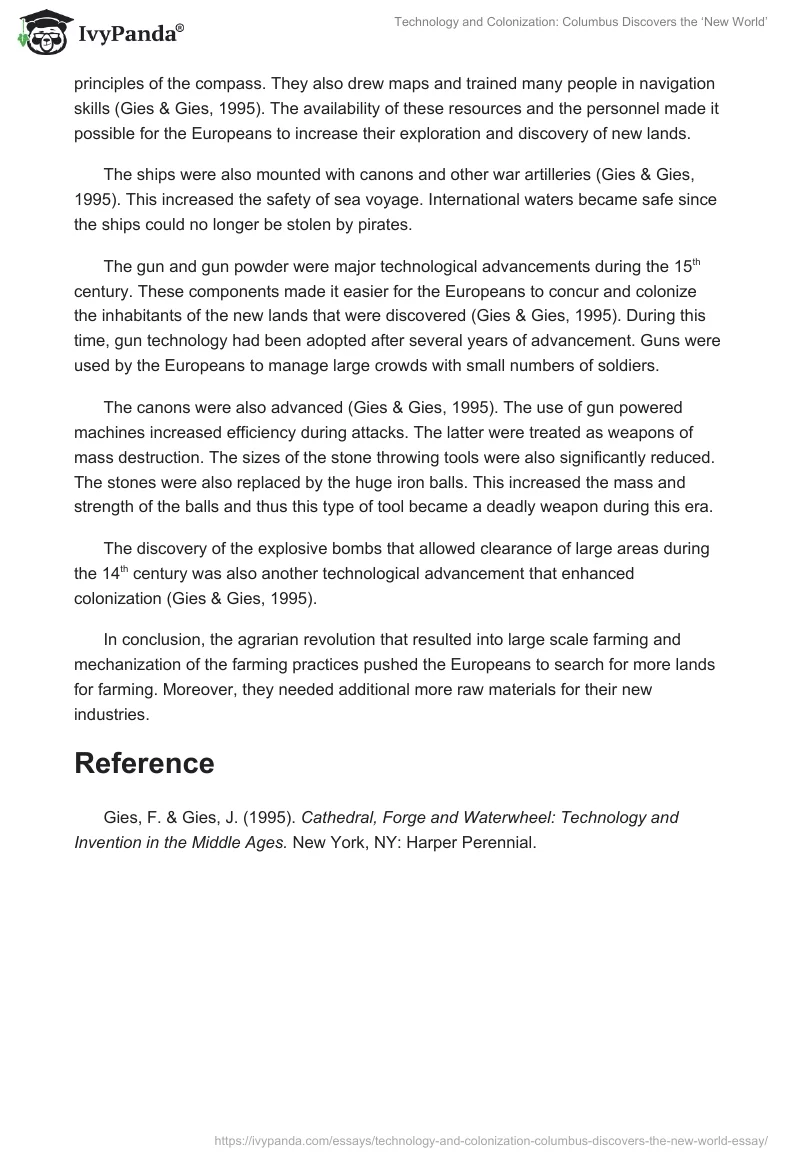 IvyPanda®

Technology and Colonization: Columbus Discovers the 'New World'

principles of the compass. They also drew maps and trained many people in navigation skills (Gies & Gies, 1995). The availability of these resources and the personnel made it possible for the Europeans to increase their exploration and discovery of new lands.

The ships were also mounted with canons and other war artilleries (Gies & Gies, 1995). This increased the safety of sea voyage. International waters became safe since the ships could no longer be stolen by pirates.

The gun and gun powder were major technological advancements during the 15$^{th}$ century. These components made it easier for the Europeans to concur and colonize the inhabitants of the new lands that were discovered (Gies & Gies, 1995). During this time, gun technology had been adopted after several years of advancement. Guns were used by the Europeans to manage large crowds with small numbers of soldiers.

The canons were also advanced (Gies & Gies, 1995). The use of gun powered machines increased efficiency during attacks. The latter were treated as weapons of mass destruction. The sizes of the stone throwing tools were also significantly reduced. The stones were also replaced by the huge iron balls. This increased the mass and strength of the balls and thus this type of tool became a deadly weapon during this era.

The discovery of the explosive bombs that allowed clearance of large areas during the 14$^{th}$ century was also another technological advancement that enhanced colonization (Gies & Gies, 1995).

In conclusion, the agrarian revolution that resulted into large scale farming and mechanization of the farming practices pushed the Europeans to search for more lands for farming. Moreover, they needed additional more raw materials for their new industries.

Reference

Gies, F. & Gies, J. (1995). Cathedral, Forge and Waterwheel: Technology and Invention in the Middle Ages. New York, NY: Harper Perennial.

https://ivypanda.com/essays/technology-and-colonization-columbus-discovers-the-new-world-essay/